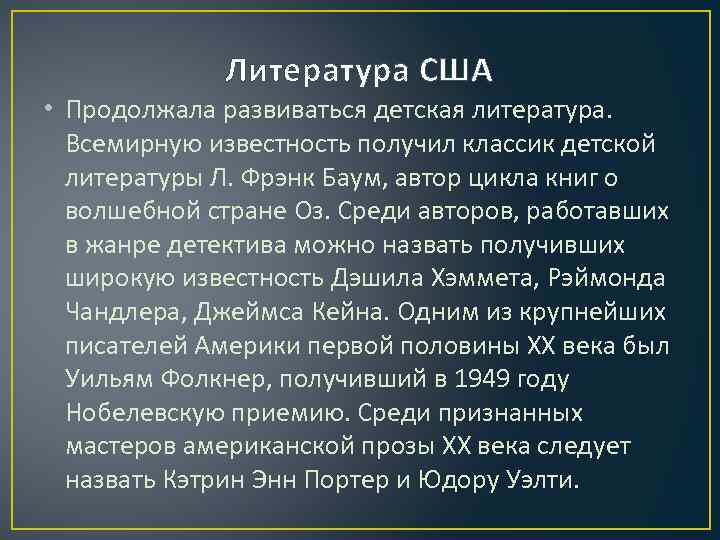 Литература США

• Продолжала развиваться детская литература. Всемирную известность получил классик детской литературы Л. Фрэнк Баум, автор цикла книг о волшебной стране Оз. Среди авторов, работавших в жанре детектива можно назвать получивших широкую известность Дэшила Хэммета, Рэймонда Чандлера, Джеймса Кейна. Одним из крупнейших писателей Америки первой половины XX века был Уильям Фолкнер, получивший в 1949 году Нобелевскую приемию. Среди признанных мастеров американской прозы XX века следует назвать Кэтрин Энн Портер и Юдору Уэлти.